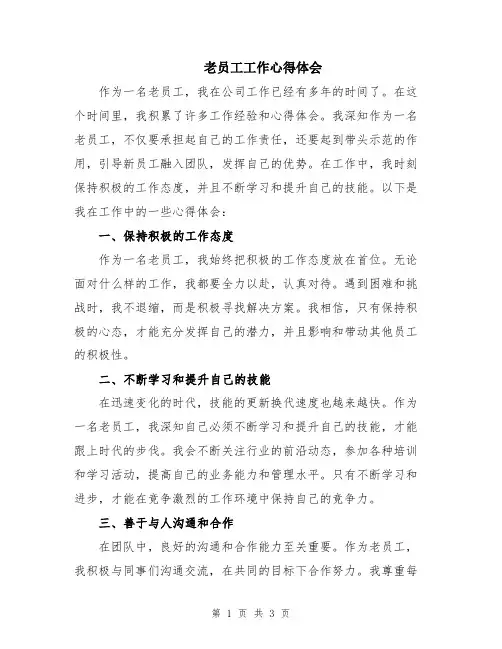 老员工工作心得体会

作为一名老员工，我在公司工作已经有多年的时间了。在这个时间里，我积累了许多工作经验和心得体会。我深知作为一名老员工，不仅要承担起自己的工作责任，还要起到带头示范的作用，引导新员工融入团队，发挥自己的优势。在工作中，我时刻保持积极的工作态度，并且不断学习和提升自己的技能。以下是我在工作中的一些心得体会：

一、保持积极的工作态度

作为一名老员工，我始终把积极的工作态度放在首位。无论面对什么样的工作，我都要全力以赴，认真对待。遇到困难和挑战时，我不退缩，而是积极寻找解决方案。我相信，只有保持积极的心态，才能充分发挥自己的潜力，并且影响和带动其他员工的积极性。

二、不断学习和提升自己的技能

在迅速变化的时代，技能的更新换代速度也越来越快。作为一名老员工，我深知自己必须不断学习和提升自己的技能，才能跟上时代的步伐。我会不断关注行业的前沿动态，参加各种培训和学习活动，提高自己的业务能力和管理水平。只有不断学习和进步，才能在竞争激烈的工作环境中保持自己的竞争力。

三、善于与人沟通和合作

在团队中，良好的沟通和合作能力至关重要。作为老员工，我积极与同事们沟通交流，在共同的目标下合作努力。我尊重每

第 1 页 共 3 页